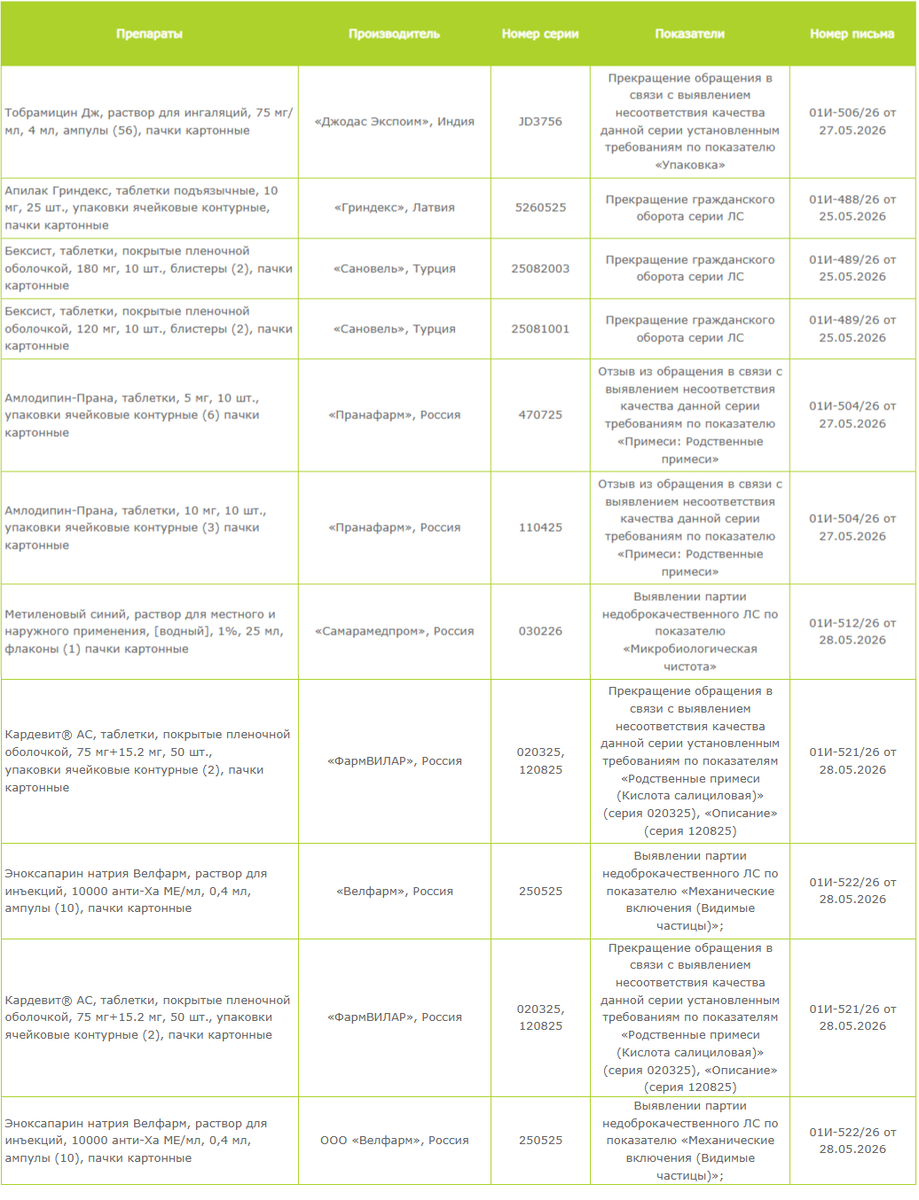 | Препараты | Производитель | Номер серии | Показатели | Номер письма |
|---|---|---|---|---|
| Тобрамицин Дж, раствор для ингаляций, 75 мг/мл, 4 мл, ампулы (56), пачки картонные | «Джодас Экспоим», Индия | JD3756 | Прекращение обращения в связи с выявлением несоответствия качества данной серии установленным требованиям по показателю «Упаковка» | 01И-506/26 от 27.05.2026 |
| Апилак Гриндекс, таблетки подъязычные, 10 мг, 25 шт., упаковки ячейковые контурные, пачки картонные | «Гриндекс», Латвия | 5260525 | Прекращение гражданского оборота серии ЛС | 01И-488/26 от 25.05.2026 |
| Бексист, таблетки, покрытые пленочной оболочкой, 180 мг, 10 шт., блистеры (2), пачки картонные | «Сановель», Турция | 25082003 | Прекращение гражданского оборота серии ЛС | 01И-489/26 от 25.05.2026 |
| Бексист, таблетки, покрытые пленочной оболочкой, 120 мг, 10 шт., блистеры (2), пачки картонные | «Сановель», Турция | 25081001 | Прекращение гражданского оборота серии ЛС | 01И-489/26 от 25.05.2026 |
| Амлодипин-Прана, таблетки, 5 мг, 10 шт., упаковки ячейковые контурные (6) пачки картонные | «Пранафарм», Россия | 470725 | Отзыв из обращения в связи с выявлением несоответствия качества данной серии требованиям по показателю «Примеси: Родственные примеси» | 01И-504/26 от 27.05.2026 |
| Амлодипин-Прана, таблетки, 10 мг, 10 шт., упаковки ячейковые контурные (3) пачки картонные | «Пранафарм», Россия | 110425 | Отзыв из обращения в связи с выявлением несоответствия качества данной серии требованиям по показателю «Примеси: Родственные примеси» | 01И-504/26 от 27.05.2026 |
| Метиленовый синий, раствор для местного и наружного применения, [водный], 1%, 25 мл, флаконы (1) пачки картонные | «Самарамедпром», Россия | 030226 | Выявлении партии недоброкачественного ЛС по показателю «Микробиологическая чистота» | 01И-512/26 от 28.05.2026 |
| Кардевит® АС, таблетки, покрытые пленочной оболочкой, 75 мг+15.2 мг, 50 шт., упаковки ячейковые контурные (2), пачки картонные | «ФармВИЛАР», Россия | 020325, 120825 | Прекращение обращения в связи с выявлением несоответствия качества данной серии установленным требованиям по показателям «Родственные примеси (Кислота салициловая)» (серия 020325), «Описание» (серия 120825) | 01И-521/26 от 28.05.2026 |
| Эноксапарин натрия Велфарм, раствор для инъекций, 10000 анти-Ха МЕ/мл, 0,4 мл, ампулы (10), пачки картонные | «Велфарм», Россия | 250525 | Выявлении партии недоброкачественного ЛС по показателю «Механические включения (Видимые частицы)»; | 01И-522/26 от 28.05.2026 |
| Кардевит® АС, таблетки, покрытые пленочной оболочкой, 75 мг+15.2 мг, 50 шт., упаковки ячейковые контурные (2), пачки картонные | «ФармВИЛАР», Россия | 020325, 120825 | Прекращение обращения в связи с выявлением несоответствия качества данной серии установленным требованиям по показателям «Родственные примеси (Кислота салициловая)» (серия 020325), «Описание» (серия 120825) | 01И-521/26 от 28.05.2026 |
| Эноксапарин натрия Велфарм, раствор для инъекций, 10000 анти-Ха МЕ/мл, 0,4 мл, ампулы (10), пачки картонные | ООО «Велфарм», Россия | 250525 | Выявлении партии недоброкачественного ЛС по показателю «Механические включения (Видимые частицы)»; | 01И-522/26 от 28.05.2026 |